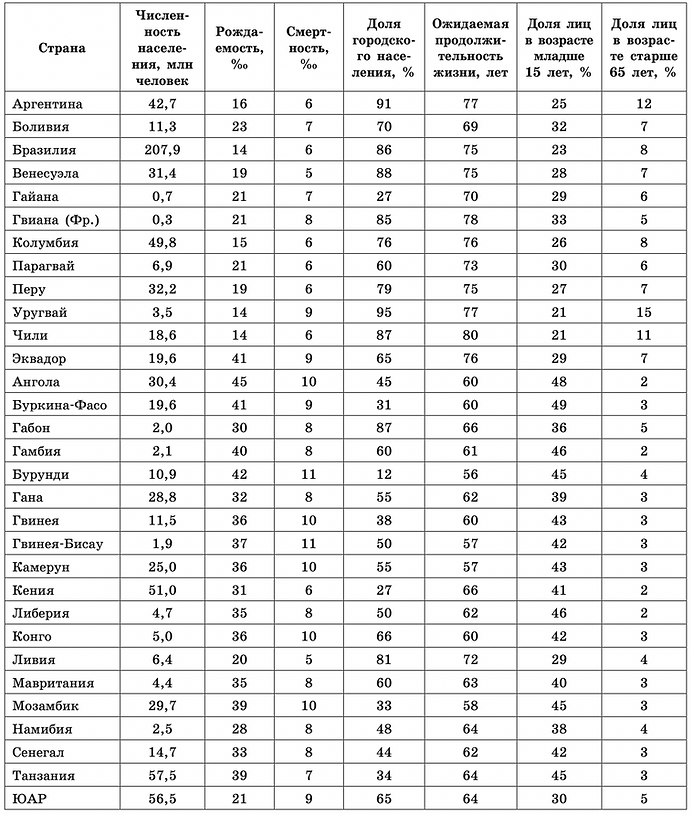 | Страна | Численность населения, млн человек | Рождаемость, ‰ | Смертность, ‰ | Доля городского населения, % | Ожидаемая продолжительность жизни, лет | Доля лиц в возрасте младше 15 лет, % | Доля лиц в возрасте старше 65 лет, % |
|---|---|---|---|---|---|---|---|
| Аргентина | 42,7 | 16 | 6 | 91 | 77 | 25 | 12 |
| Боливия | 11,3 | 23 | 7 | 70 | 69 | 32 | 7 |
| Бразилия | 207,9 | 14 | 6 | 86 | 75 | 23 | 8 |
| Венесуэла | 31,4 | 19 | 5 | 88 | 75 | 28 | 7 |
| Гайана | 0,7 | 21 | 7 | 27 | 70 | 29 | 6 |
| Гвиана (Фр.) | 0,3 | 21 | 8 | 85 | 78 | 33 | 5 |
| Колумбия | 49,8 | 15 | 6 | 76 | 76 | 26 | 8 |
| Парагвай | 6,9 | 21 | 6 | 60 | 73 | 30 | 6 |
| Перу | 32,2 | 19 | 6 | 79 | 75 | 27 | 7 |
| Уругвай | 3,5 | 14 | 9 | 95 | 77 | 21 | 15 |
| Чили | 18,6 | 14 | 6 | 87 | 80 | 21 | 11 |
| Эквадор | 19,6 | 41 | 9 | 65 | 76 | 29 | 7 |
| Ангола | 30,4 | 45 | 10 | 45 | 60 | 48 | 2 |
| Буркина-Фасо | 19,6 | 41 | 9 | 31 | 60 | 49 | 3 |
| Габон | 2,0 | 30 | 8 | 87 | 66 | 36 | 5 |
| Гамбия | 2,1 | 40 | 8 | 60 | 61 | 46 | 2 |
| Бурунди | 10,9 | 42 | 11 | 12 | 56 | 45 | 4 |
| Гана | 28,8 | 32 | 8 | 55 | 62 | 39 | 3 |
| Гвинея | 11,5 | 36 | 10 | 38 | 60 | 43 | 3 |
| Гвинея-Бисау | 1,9 | 37 | 11 | 50 | 57 | 42 | 3 |
| Камерун | 25,0 | 36 | 10 | 55 | 57 | 43 | 3 |
| Кения | 51,0 | 31 | 6 | 27 | 66 | 41 | 2 |
| Либерия | 4,7 | 35 | 8 | 50 | 62 | 46 | 2 |
| Конго | 5,0 | 36 | 10 | 66 | 60 | 42 | 3 |
| Ливия | 6,4 | 20 | 5 | 81 | 72 | 29 | 4 |
| Мавритания | 4,4 | 35 | 8 | 60 | 63 | 40 | 3 |
| Мозамбик | 29,7 | 39 | 10 | 33 | 58 | 45 | 3 |
| Намибия | 2,5 | 28 | 8 | 48 | 64 | 38 | 4 |
| Сенегал | 14,7 | 33 | 8 | 44 | 62 | 42 | 3 |
| Танзания | 57,5 | 39 | 7 | 34 | 64 | 45 | 3 |
| ЮАР | 56,5 | 21 | 9 | 65 | 64 | 30 | 5 |